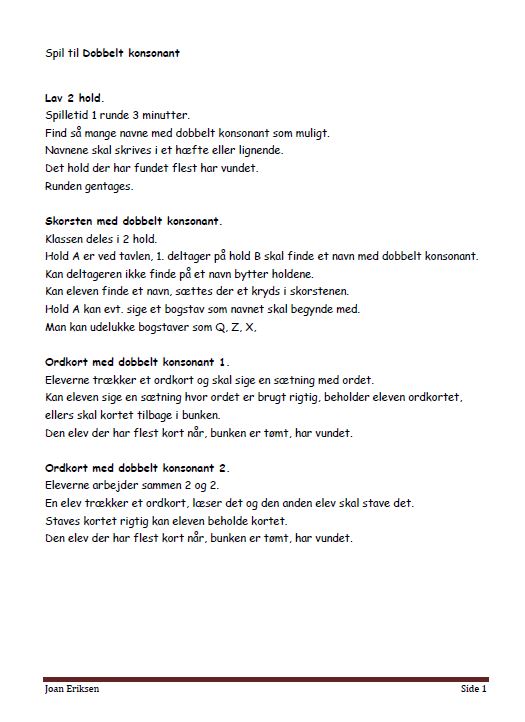 Spil til Dobbelt konsonant

Lav 2 hold.
Spilletid 1 runde 3 minutter.
Find så mange navne med dobbelt konsonant som muligt.
Navnene skal skrives i et hæfte eller lignende.
Det hold der har fundet flest har vundet.
Runden gentages.

Skorsten med dobbelt konsonant.
Klassen deles i 2 hold.
Hold A er ved tavlen, 1. deltager på hold B skal finde et navn med dobbelt konsonant.
Kan deltageren ikke finde på et navn bytter holdene.
Kan eleven finde et navn, sættes der et kryds i skorstenen.
Hold A kan evt. sige et bogstav som navnet skal begynde med.
Man kan udelukke bogstaver som Q, Z, X,

Ordkort med dobbelt konsonant 1.
Eleverne trækker et ordkort og skal sige en sætning med ordet.
Kan eleven sige en sætning hvor ordet er brugt rigtig, beholder eleven ordkortet, ellers skal kortet tilbage i bunken.
Den elev der har flest kort når, bunken er tømt, har vundet.

Ordkort med dobbelt konsonant 2.
Eleverne arbejder sammen 2 og 2.
En elev trækker et ordkort, læser det og den anden elev skal stave det.
Staves kortet rigtig kan eleven beholde kortet.
Den elev der har flest kort når, bunken er tømt, har vundet.

Joan Eriksen
Side 1